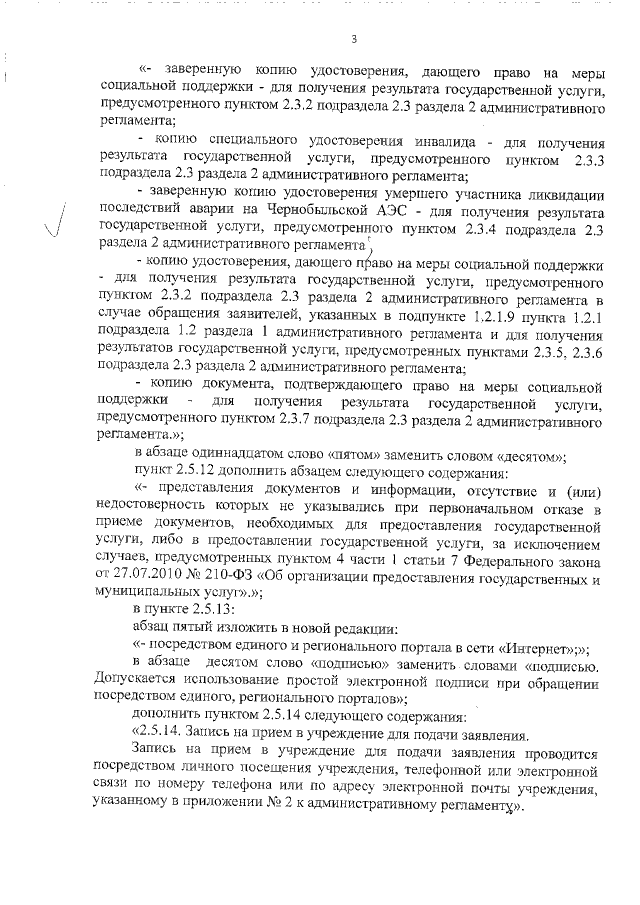 3

«- заверенную копию удостоверения, дающего право на меры социальной поддержки - для получения результата государственной услуги, предусмотренного пунктом 2.3.2 подраздела 2.3 раздела 2 административного регламента;

- копию специального удостоверения инвалида - для получения результата государственной услуги, предусмотренного пунктом 2.3.3 подраздела 2.3 раздела 2 административного регламента;

- заверенную копию удостоверения умершего участника ликвидации последствий аварии на Чернобыльской АЭС - для получения результата государственной услуги, предусмотренного пунктом 2.3.4 подраздела 2.3 раздела 2 административного регламента;

- копию удостоверения, дающего право на меры социальной поддержки - для получения результата государственной услуги, предусмотренного пунктом 2.3.2 подраздела 2.3 раздела 2 административного регламента в случае обращения заявителей, указанных в подпункте 1.2.1.9 пункта 1.2.1 подраздела 1.2 раздела 1 административного регламента и для получения результатов государственной услуги, предусмотренных пунктами 2.3.5, 2.3.6 подраздела 2.3 раздела 2 административного регламента;

- копию документа, подтверждающего право на меры социальной поддержки - для получения результата государственной услуги, предусмотренного пунктом 2.3.7 подраздела 2.3 раздела 2 административного регламента.»;

в абзаце одиннадцатом слово «пятом» заменить словом «десятом»;

пункт 2.5.12 дополнить абзацем следующего содержания:

«- представления документов и информации, отсутствие и (или) недостоверность которых не указывались при первоначальном отказе в приеме документов, необходимых для предоставления государственной услуги, либо в предоставлении государственной услуги, за исключением случаев, предусмотренных пунктом 4 части 1 статьи 7 Федерального закона от 27.07.2010 № 210-ФЗ «Об организации предоставления государственных и муниципальных услуг».»;

в пункте 2.5.13:

абзац пятый изложить в новой редакции:

«- посредством единого и регионального портала в сети «Интернет»;»;

в абзаце десятом слово «подписью» заменить словами «подписью. Допускается использование простой электронной подписи при обращении посредством единого, регионального порталов»;

дополнить пунктом 2.5.14 следующего содержания:

«2.5.14. Запись на прием в учреждение для подачи заявления.

Запись на прием в учреждение для подачи заявления проводится посредством личного посещения учреждения, телефонной или электронной связи по номеру телефона или по адресу электронной почты учреждения, указанному в приложении № 2 к административному регламенту».